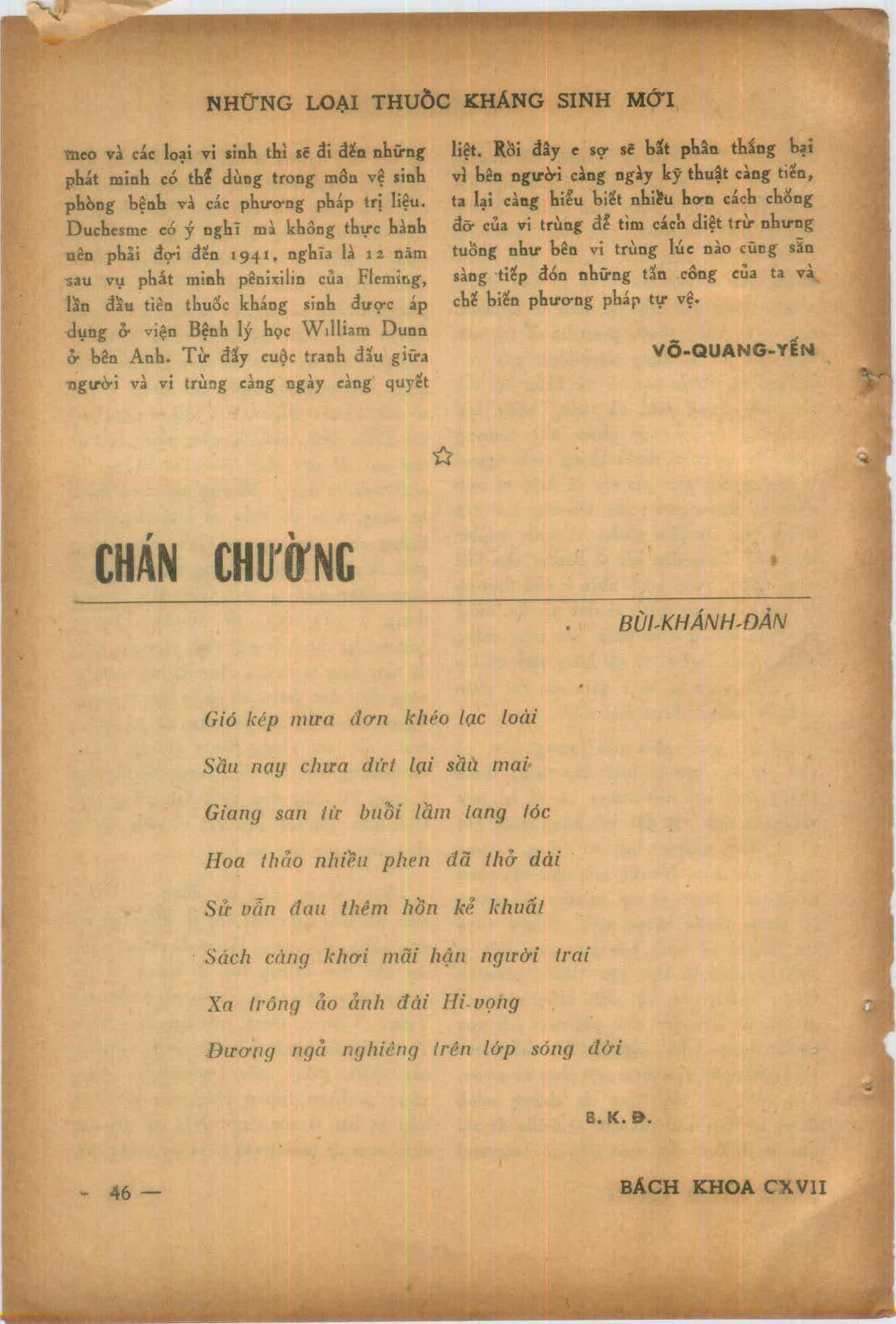 NHỮNG LOẠI THUỐC KHÁNG SINH MỚI

meo và các loại vi sinh thì sẽ đi đến những phát minh có thể dùng trong môn vệ sinh phòng bệnh và các phương pháp trị liệu. Duchesme có ý nghĩ mà không thực hành nên phải đợi đến 1941, nghĩa là 12 năm sau vụ phát minh pênixilin của Fleming, lần đầu tiên thuốc kháng sinh được áp dụng ở viện Bệnh lý học William Dunn ở bên Anh. Từ đấy cuộc tranh đấu giữa người và vi trùng càng ngày càng quyết liệt. Rồi đây e sợ sẽ bất phân thắng bại vì bên người càng ngày kỹ thuật càng tiến, ta lại càng hiểu biết nhiều hơn cách chống đỡ của vi trùng để tìm cách diệt trừ nhưng tuồng như bên vi trùng lúc nào cũng sẵn sàng tiếp đón những tấn công của ta và chế biến phương pháp tự vệ.

VÕ-QUANG-YẾN

☆

CHÁN CHƯỜNG

BÙI-KHÁNH-ĐẢN

Gió kép mưa đơn khéo lạc loài
Sầu nay chưa dứt lại sầu mai
Giang san từ buổi lầm tang tóc
Hoa thảo nhiều phen đã thở dài
Sử vẫn đau thêm hồn kẻ khuất
Sách càng khơi mãi hận người trai
Xa trông ảo ảnh đài Hi-vọng
Đương ngả nghiêng trên lớp sóng đời

B. K. Đ.

- 46 —

BÁCH KHOA CXVII